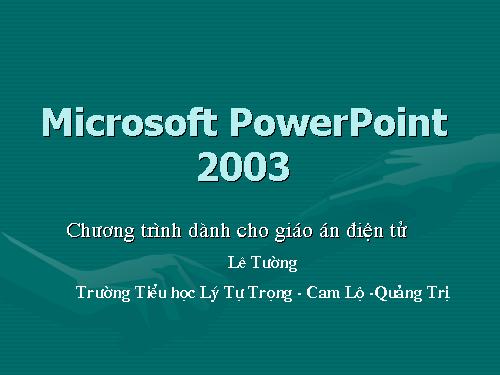 Microsoft PowerPoint 2003

Chương trình dành cho giáo án điện tử

Lê Tường

Trường Tiểu học Lý Tự Trọng - Cam Lộ -Quảng Trị